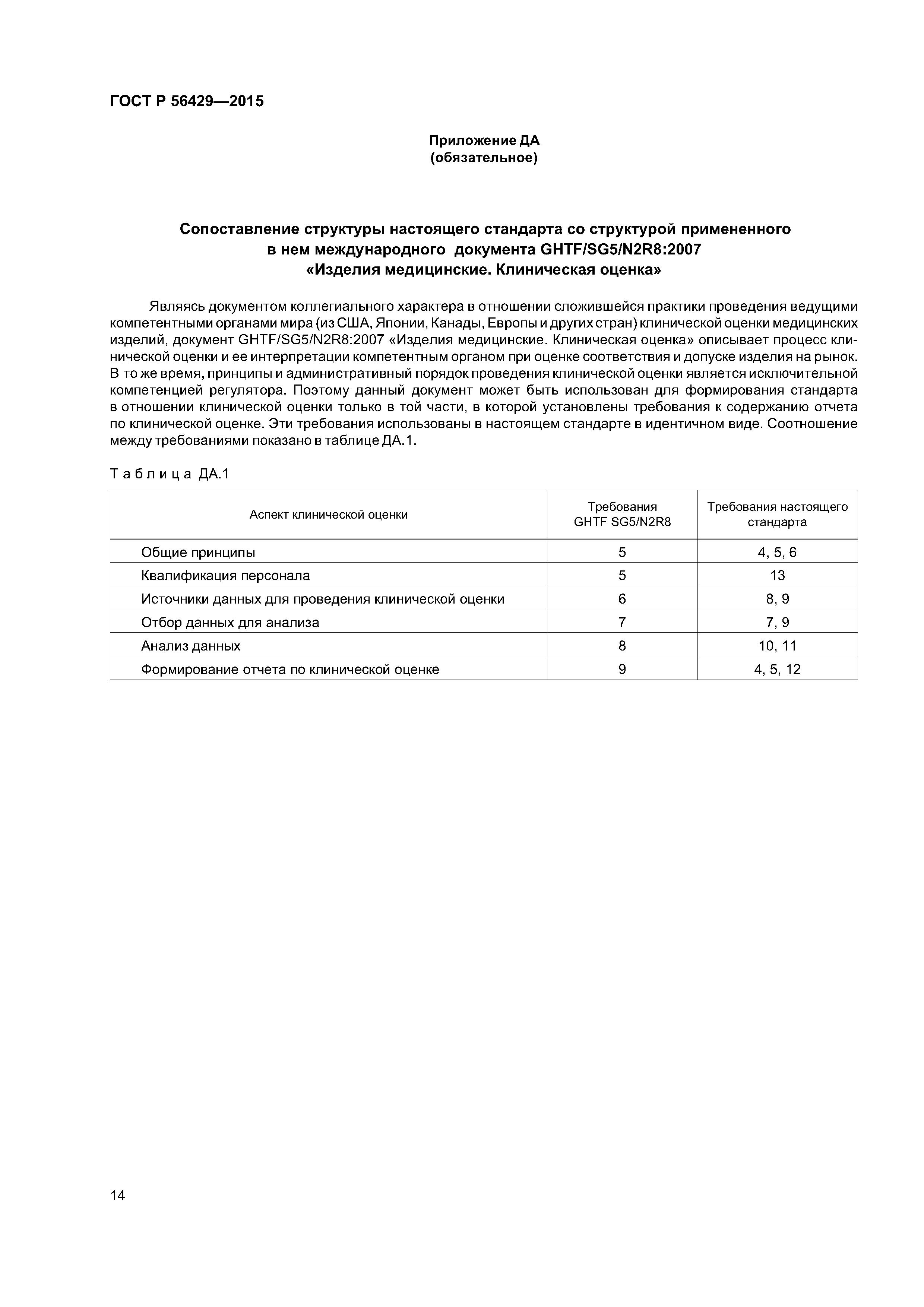 ГОСТ Р 56429—2015

Приложение ДА
(обязательное)

Сопоставление структуры настоящего стандарта со структурой примененного в нем международного документа GHTF/SG5/N2R8:2007 «Изделия медицинские. Клиническая оценка»

Являясь документом коллегиального характера в отношении сложившейся практики проведения ведущими компетентными органами мира (из США, Японии, Канады, Европы и других стран) клинической оценки медицинских изделий, документ GHTF/SG5/N2R8:2007 «Изделия медицинские. Клиническая оценка» описывает процесс клинической оценки и ее интерпретации компетентным органом при оценке соответствия и допуске изделия на рынок. В то же время, принципы и административный порядок проведения клинической оценки является исключительной компетенцией регулятора. Поэтому данный документ может быть использован для формирования стандарта в отношении клинической оценки только в той части, в которой установлены требования к содержанию отчета по клинической оценке. Эти требования использованы в настоящем стандарте в идентичном виде. Соотношение между требованиями показано в таблице ДА.1.

Таблица ДА.1

| Аспект клинической оценки | Требования GHTF SG5/N2R8 | Требования настоящего стандарта |
|---|---|---|
| Общие принципы | 5 | 4, 5, 6 |
| Квалификация персонала | 5 | 13 |
| Источники данных для проведения клинической оценки | 6 | 8, 9 |
| Отбор данных для анализа | 7 | 7, 9 |
| Анализ данных | 8 | 10, 11 |
| Формирование отчета по клинической оценке | 9 | 4, 5, 12 |

14